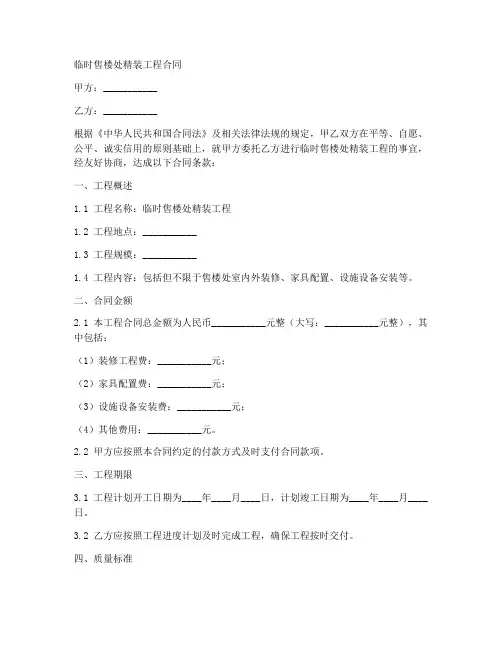 临时售楼处精装工程合同

甲方：__________

乙方：__________

根据《中华人民共和国合同法》及相关法律法规的规定，甲乙双方在平等、自愿、公平、诚实信用的原则基础上，就甲方委托乙方进行临时售楼处精装工程的事宜，经友好协商，达成以下合同条款：

一、工程概述

1.1 工程名称：临时售楼处精装工程

1.2 工程地点：__________

1.3 工程规模：__________

1.4 工程内容：包括但不限于售楼处室内外装修、家具配置、设施设备安装等。

二、合同金额

2.1 本工程合同总金额为人民币__________元整（大写：__________元整），其中包括：

（1）装修工程费：__________元；

（2）家具配置费：__________元；

（3）设施设备安装费：__________元；

（4）其他费用：__________元。

2.2 甲方应按照本合同约定的付款方式及时支付合同款项。

三、工程期限

3.1 工程计划开工日期为____年____月____日，计划竣工日期为____年____月____日。

3.2 乙方应按照工程进度计划及时完成工程，确保工程按时交付。

四、质量标准